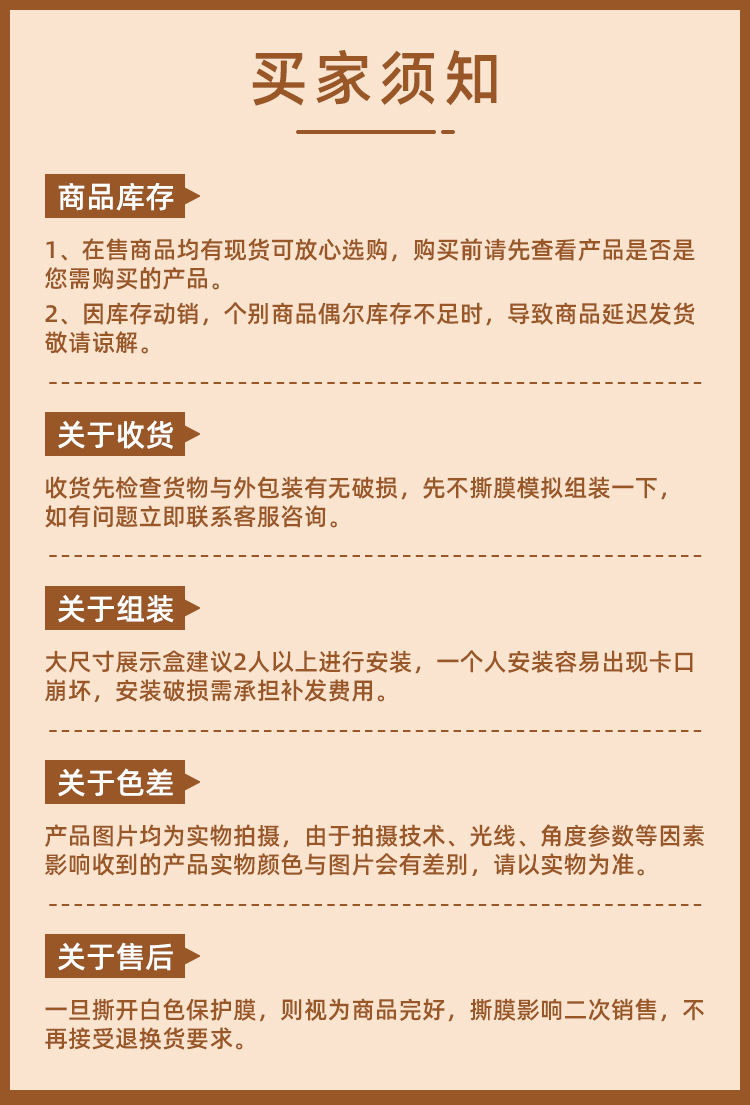 买家须知

商品库存

1、在售商品均有现货可放心选购，购买前请先查看产品是否是您需购买的产品。

2、因库存动销，个别商品偶尔库存不足时，导致商品延迟发货敬请谅解。

关于收货

收货先检查货物与外包装有无破损，先不撕膜模拟组装一下，如有问题立即联系客服咨询。

关于组装

大尺寸展示盒建议2人以上进行安装，一个人安装容易出现卡口崩坏，安装破损需承担补发费用。

关于色差

产品图片均为实物拍摄，由于拍摄技术、光线、角度参数等因素影响收到的产品实物颜色与图片会有差别，请以实物为准。

关于售后

一旦撕开白色保护膜，则视为商品完好，撕膜影响二次销售，不再接受退换货要求。